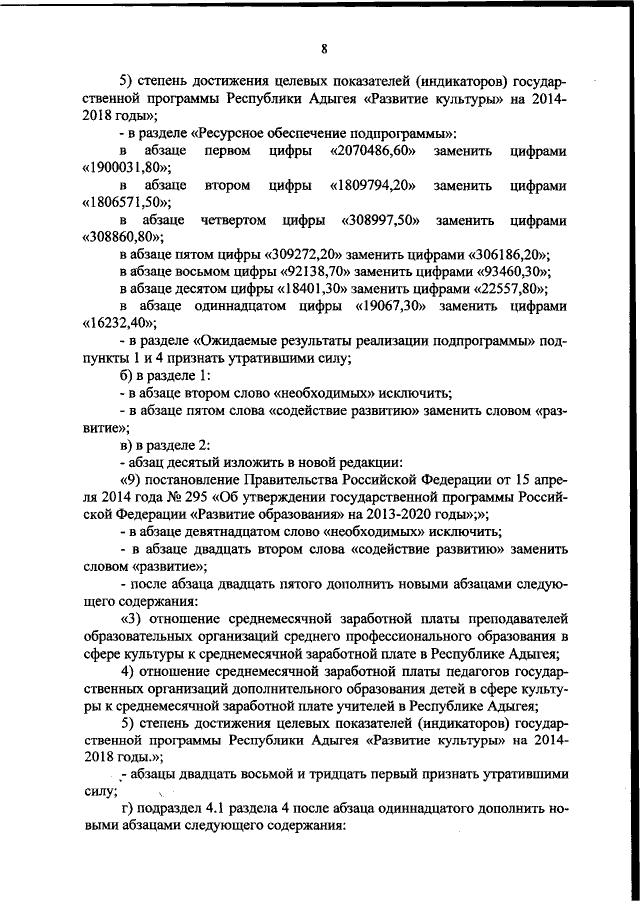 8

5) степень достижения целевых показателей (индикаторов) государственной программы Республики Адыгея «Развитие культуры» на 2014-2018 годы»;

- в разделе «Ресурсное обеспечение подпрограммы»:

в абзаце первом цифры «2070486,60» заменить цифрами «1900031,80»;

в абзаце втором цифры «1809794,20» заменить цифрами «1806571,50»;

в абзаце четвертом цифры «308997,50» заменить цифрами «308860,80»;

в абзаце пятом цифры «309272,20» заменить цифрами «306186,20»;

в абзаце восьмом цифры «92138,70» заменить цифрами «93460,30»;

в абзаце десятом цифры «18401,30» заменить цифрами «22557,80»;

в абзаце одиннадцатом цифры «19067,30» заменить цифрами «16232,40»;

- в разделе «Ожидаемые результаты реализации подпрограммы» подпункты 1 и 4 признать утратившими силу;

б) в разделе 1:

- в абзаце втором слово «необходимых» исключить;

- в абзаце пятом слова «содействие развитию» заменить словом «развитие»;

в) в разделе 2:

- абзац десятый изложить в новой редакции:

«9) постановление Правительства Российской Федерации от 15 апреля 2014 года № 295 «Об утверждении государственной программы Российской Федерации «Развитие образования» на 2013-2020 годы»;»;

- в абзаце девятнадцатом слово «необходимых» исключить;

- в абзаце двадцать втором слова «содействие развитию» заменить словом «развитие»;

- после абзаца двадцать пятого дополнить новыми абзацами следующего содержания:

«3) отношение среднемесячной заработной платы преподавателей образовательных организаций среднего профессионального образования в сфере культуры к среднемесячной заработной плате в Республике Адыгея;

4) отношение среднемесячной заработной платы педагогов государственных организаций дополнительного образования детей в сфере культуры к среднемесячной заработной плате учителей в Республике Адыгея;

5) степень достижения целевых показателей (индикаторов) государственной программы Республики Адыгея «Развитие культуры» на 2014-2018 годы.»;

- абзацы двадцать восьмой и тридцать первый признать утратившими силу;

г) подраздел 4.1 раздела 4 после абзаца одиннадцатого дополнить новыми абзацами следующего содержания: